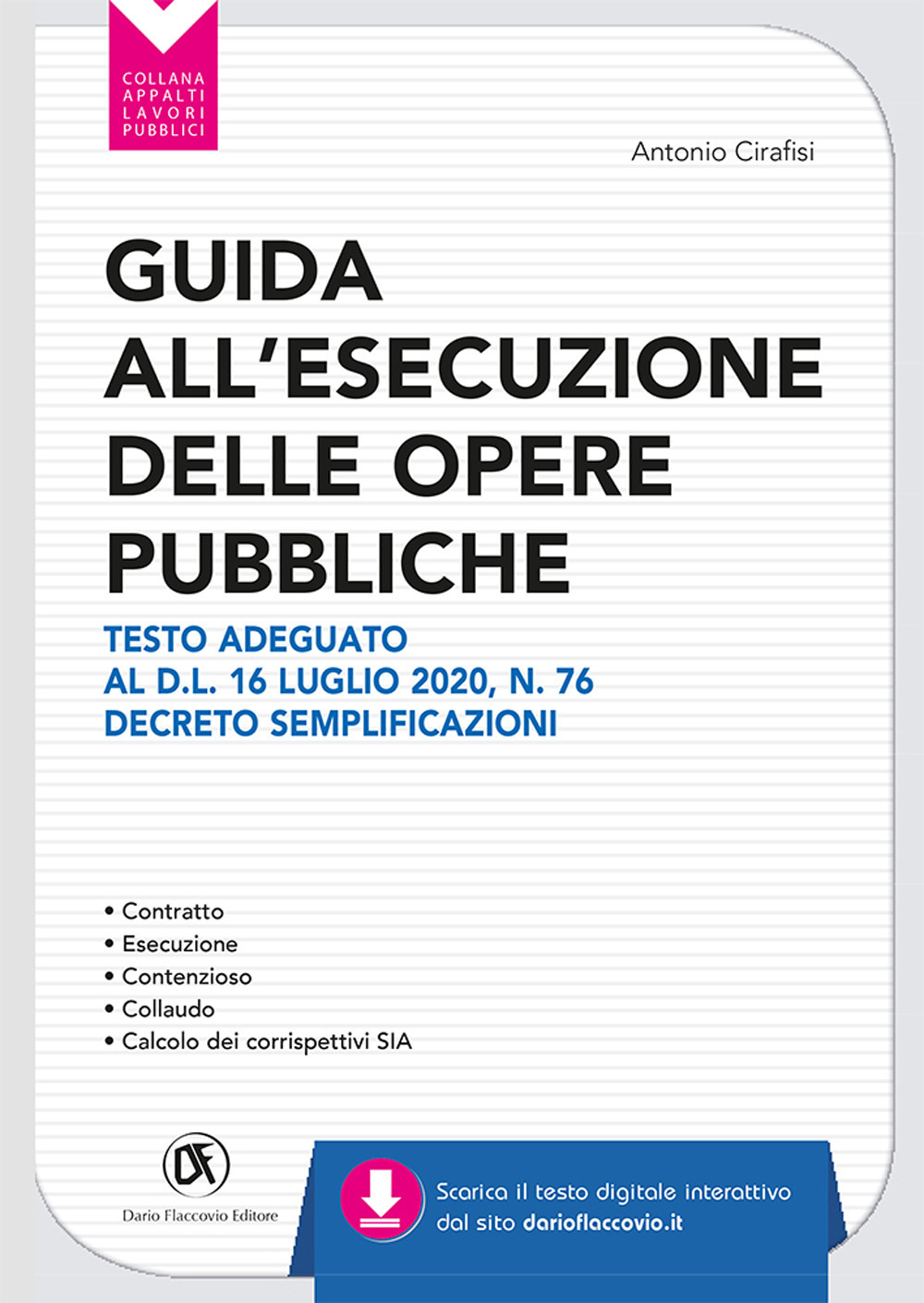 COLLANA
APPALTI
LAVORI
PUBBLICI

Antonio Cirafisi

GUIDA ALL'ESECUZIONE DELLE OPERE PUBBLICHE

TESTO ADEGUATO
AL D.L. 16 LUGLIO 2020, N. 76
DECRETO SEMPLIFICAZIONI

• Contratto
• Esecuzione
• Contenzioso
• Collaudo
• Calcolo dei corrispettivi SIA

DF
Dario Flaccovio Editore

Scarica il testo digitale interattivo dal sito darioflaccovio.it